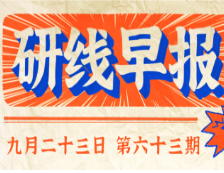 研线早报

九月二十三日 第六十三期